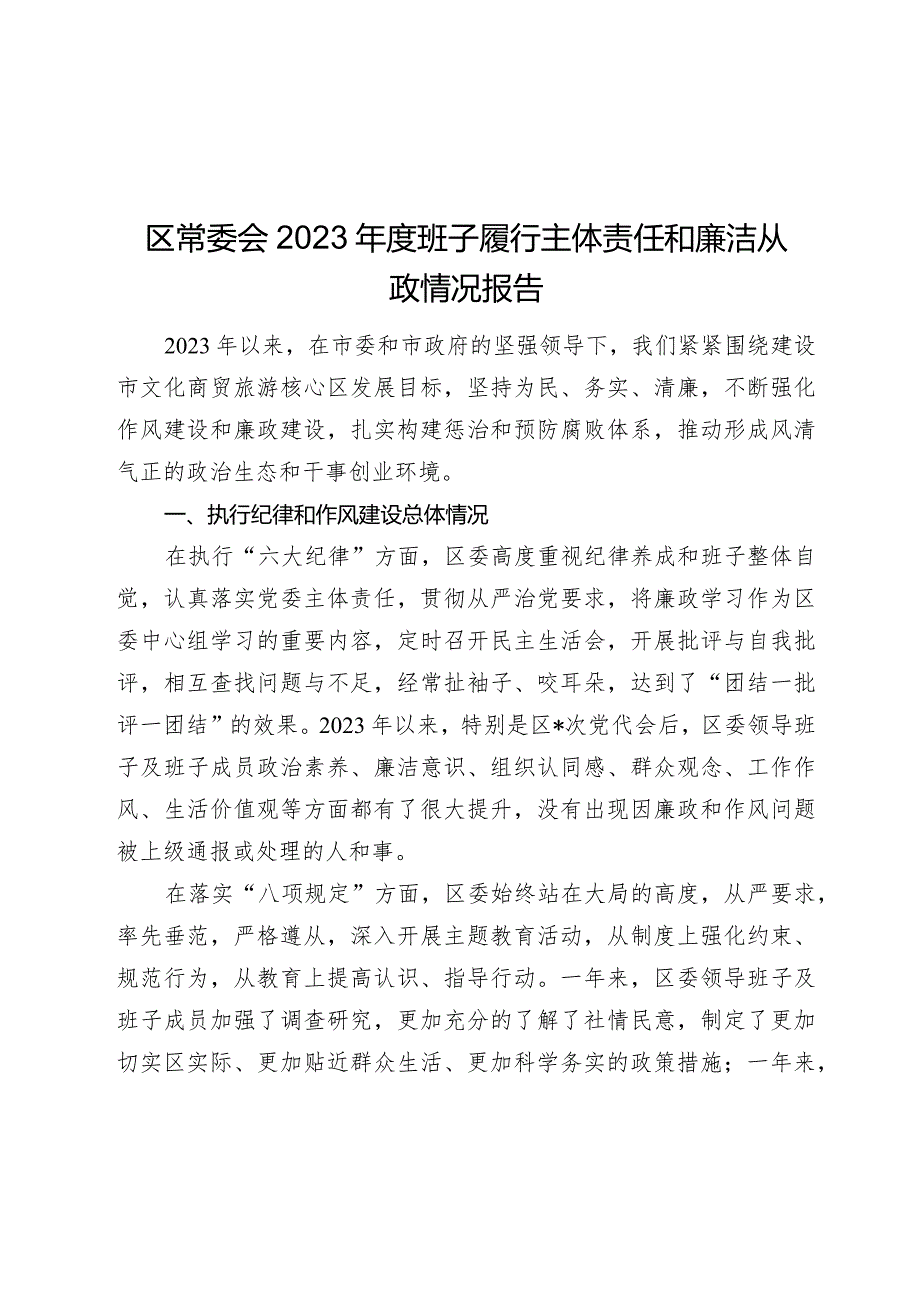 区常委会2023年度班子履行主体责任和廉洁从政情况报告

2023年以来，在市委和市政府的坚强领导下，我们紧紧围绕建设市文化商贸旅游核心区发展目标，坚持为民、务实、清廉，不断强化作风建设和廉政建设，扎实构建惩治和预防腐败体系，推动形成风清气正的政治生态和干事创业环境。

一、执行纪律和作风建设总体情况

在执行“六大纪律”方面，区委高度重视纪律养成和班子整体自觉，认真落实党委主体责任，贯彻从严治党要求，将廉政学习作为区委中心组学习的重要内容，定时召开民主生活会，开展批评与自我批评，相互查找问题与不足，经常扯袖子、咬耳朵，达到了“团结一批评一团结”的效果。2023年以来，特别是区*次党代会后，区委领导班子及班子成员政治素养、廉洁意识、组织认同感、群众观念、工作作风、生活价值观等方面都有了很大提升，没有出现因廉政和作风问题被上级通报或处理的人和事。

在落实“八项规定”方面，区委始终站在大局的高度，从严要求，率先垂范，严格遵从，深入开展主题教育活动，从制度上强化约束、规范行为，从教育上提高认识、指导行动。一年来，区委领导班子及班子成员加强了调查研究，更加充分的了解了社情民意，制定了更加切实区实际、更加贴近群众生活、更加科学务实的政策措施；一年来，